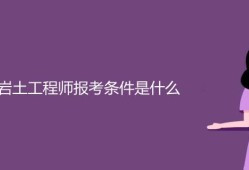 岩土工程师报考条件是什么